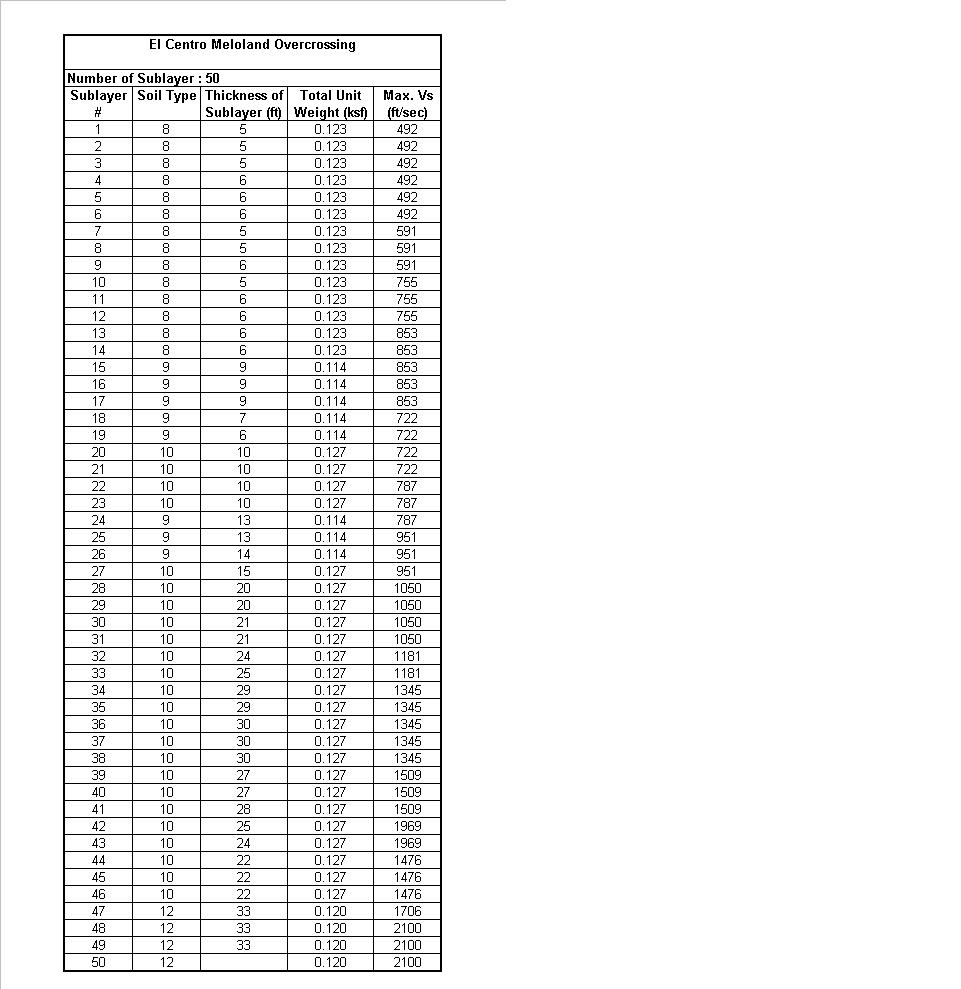 El Centro Meloland Overcrossing

Number of Sublayer : 50

| Sublayer # | Soil Type | Thickness of Sublayer (ft) | Total Unit Weight (ksf) | Max. Vs (ft/sec) |
|---|---|---|---|---|
| 1 | 8 | 5 | 0.123 | 492 |
| 2 | 8 | 5 | 0.123 | 492 |
| 3 | 8 | 5 | 0.123 | 492 |
| 4 | 8 | 6 | 0.123 | 492 |
| 5 | 8 | 6 | 0.123 | 492 |
| 6 | 8 | 6 | 0.123 | 492 |
| 7 | 8 | 5 | 0.123 | 591 |
| 8 | 8 | 5 | 0.123 | 591 |
| 9 | 8 | 6 | 0.123 | 591 |
| 10 | 8 | 5 | 0.123 | 755 |
| 11 | 8 | 6 | 0.123 | 755 |
| 12 | 8 | 6 | 0.123 | 755 |
| 13 | 8 | 6 | 0.123 | 853 |
| 14 | 8 | 6 | 0.123 | 853 |
| 15 | 9 | 9 | 0.114 | 853 |
| 16 | 9 | 9 | 0.114 | 853 |
| 17 | 9 | 9 | 0.114 | 853 |
| 18 | 9 | 7 | 0.114 | 722 |
| 19 | 9 | 6 | 0.114 | 722 |
| 20 | 10 | 10 | 0.127 | 722 |
| 21 | 10 | 10 | 0.127 | 722 |
| 22 | 10 | 10 | 0.127 | 787 |
| 23 | 10 | 10 | 0.127 | 787 |
| 24 | 9 | 13 | 0.114 | 787 |
| 25 | 9 | 13 | 0.114 | 951 |
| 26 | 9 | 14 | 0.114 | 951 |
| 27 | 10 | 15 | 0.127 | 951 |
| 28 | 10 | 20 | 0.127 | 1050 |
| 29 | 10 | 20 | 0.127 | 1050 |
| 30 | 10 | 21 | 0.127 | 1050 |
| 31 | 10 | 21 | 0.127 | 1050 |
| 32 | 10 | 24 | 0.127 | 1181 |
| 33 | 10 | 25 | 0.127 | 1181 |
| 34 | 10 | 29 | 0.127 | 1345 |
| 35 | 10 | 29 | 0.127 | 1345 |
| 36 | 10 | 30 | 0.127 | 1345 |
| 37 | 10 | 30 | 0.127 | 1345 |
| 38 | 10 | 30 | 0.127 | 1345 |
| 39 | 10 | 27 | 0.127 | 1509 |
| 40 | 10 | 27 | 0.127 | 1509 |
| 41 | 10 | 28 | 0.127 | 1509 |
| 42 | 10 | 25 | 0.127 | 1969 |
| 43 | 10 | 24 | 0.127 | 1969 |
| 44 | 10 | 22 | 0.127 | 1476 |
| 45 | 10 | 22 | 0.127 | 1476 |
| 46 | 10 | 22 | 0.127 | 1476 |
| 47 | 12 | 33 | 0.120 | 1706 |
| 48 | 12 | 33 | 0.120 | 2100 |
| 49 | 12 | 33 | 0.120 | 2100 |
| 50 | 12 |  | 0.120 | 2100 |